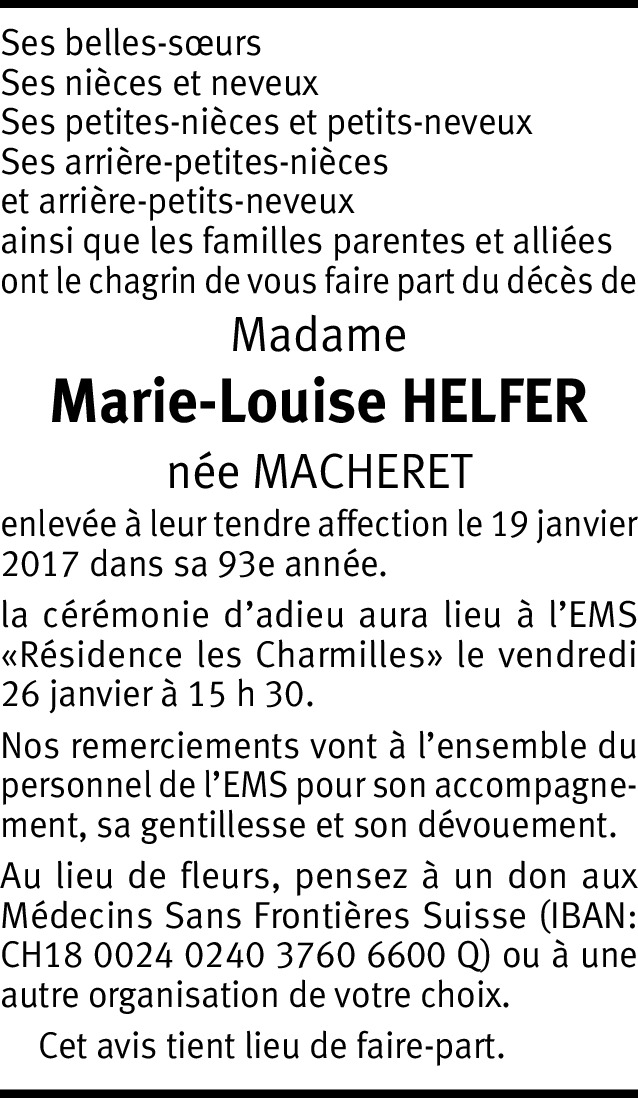 Ses belles-sœurs
Ses nièces et neveux
Ses petites-nièces et petits-neveux
Ses arrière-petites-nièces
et arrière-petits-neveux
ainsi que les familles parentes et alliées
ont le chagrin de vous faire part du décès de

Madame
Marie-Louise HELFER
née MACHERET

enlevée à leur tendre affection le 19 janvier 2017 dans sa 93e année.

la cérémonie d'adieu aura lieu à l'EMS «Résidence les Charmilles» le vendredi 26 janvier à 15 h 30.

Nos remerciements vont à l'ensemble du personnel de l'EMS pour son accompagnement, sa gentillesse et son dévouement.

Au lieu de fleurs, pensez à un don aux Médecins Sans Frontières Suisse (IBAN: CH18 0024 0240 3760 6600 Q) ou à une autre organisation de votre choix.

Cet avis tient lieu de faire-part.